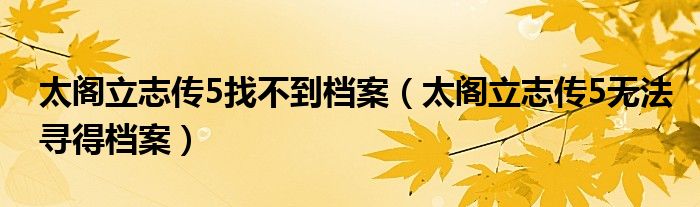 太阁立志传5找不到档案（太阁立志传5无法寻得档案）